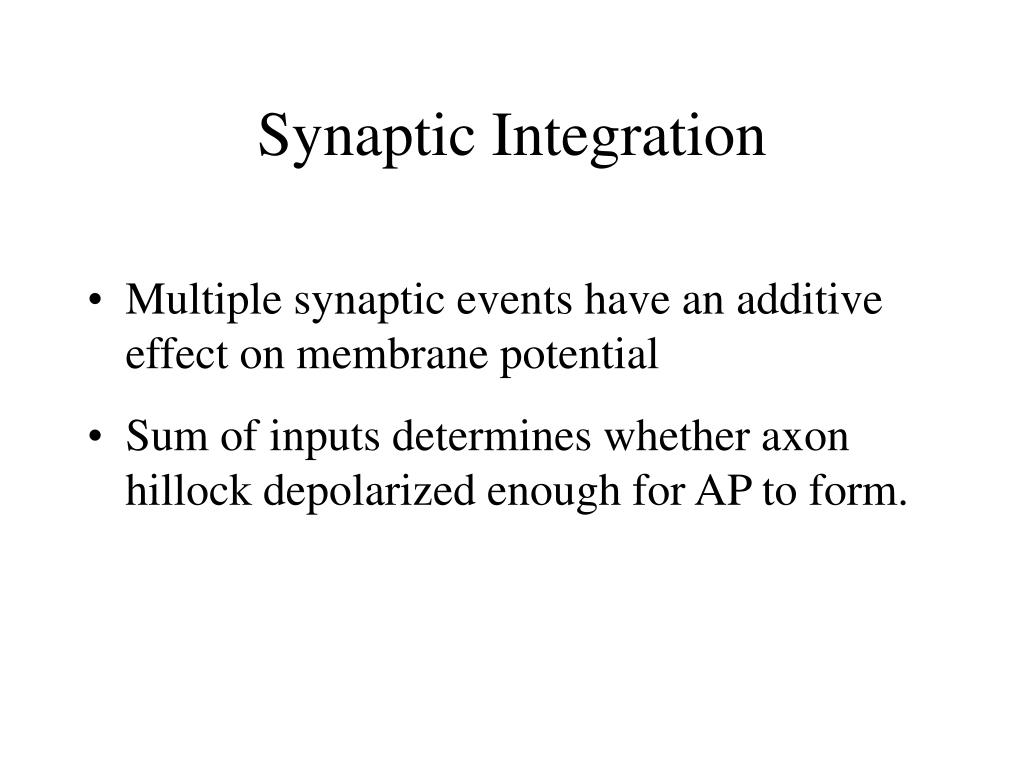 Synaptic Integration

• Multiple synaptic events have an additive effect on membrane potential

• Sum of inputs determines whether axon hillock depolarized enough for AP to form.